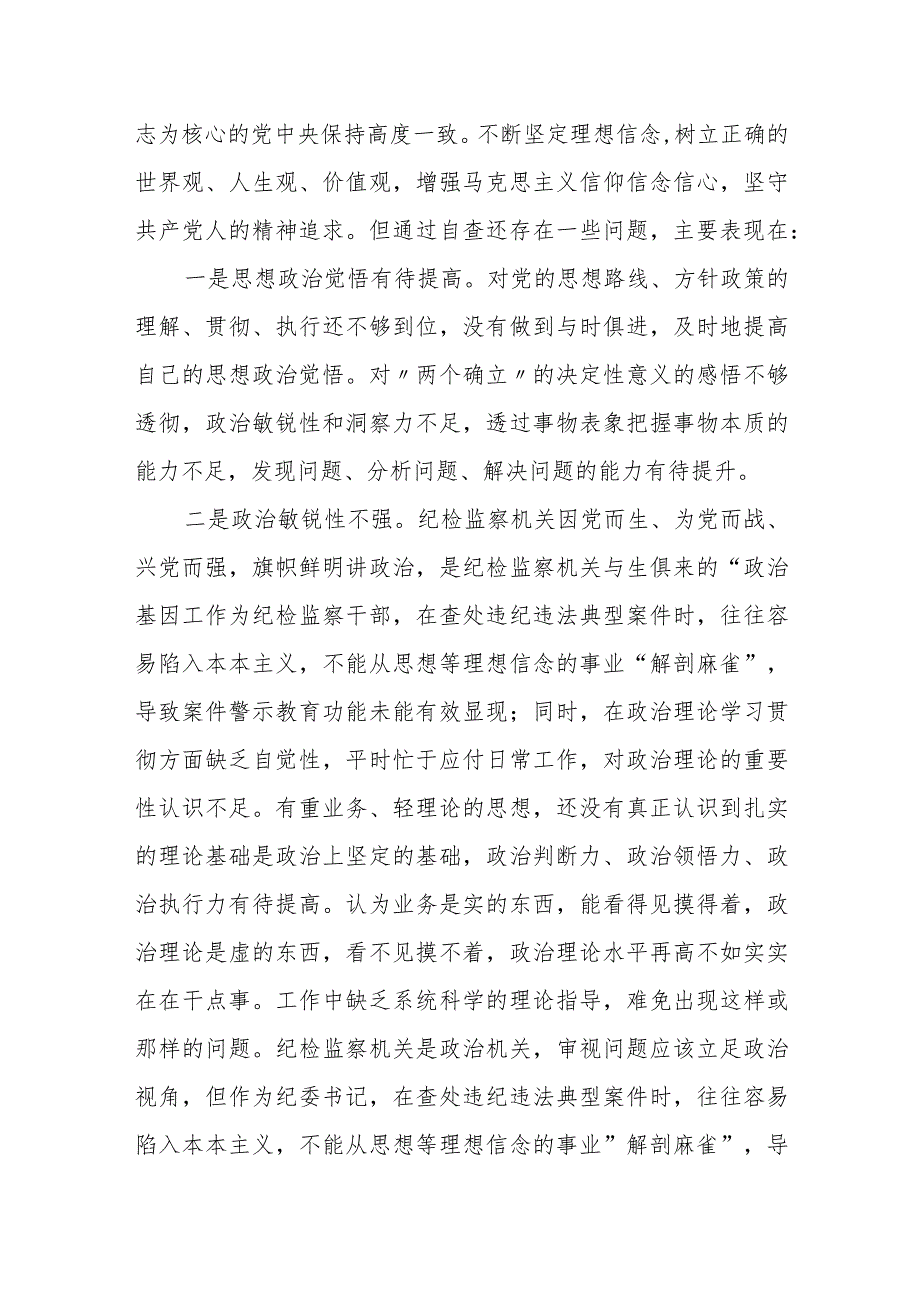 志为核心的党中央保持高度一致。不断坚定理想信念,树立正确的世界观、人生观、价值观，增强马克思主义信仰信念信心，坚守共产党人的精神追求。但通过自查还存在一些问题，主要表现在：

一是思想政治觉悟有待提高。对党的思想路线、方针政策的理解、贯彻、执行还不够到位，没有做到与时俱进，及时地提高自己的思想政治觉悟。对〃两个确立〃的决定性意义的感悟不够透彻，政治敏锐性和洞察力不足，透过事物表象把握事物本质的能力不足，发现问题、分析问题、解决问题的能力有待提升。

二是政治敏锐性不强。纪检监察机关因党而生、为党而战、兴党而强，旗帜鲜明讲政治，是纪检监察机关与生俱来的“政治基因工作为纪检监察干部，在查处违纪违法典型案件时，往往容易陷入本本主义，不能从思想等理想信念的事业“解剖麻雀”，导致案件警示教育功能未能有效显现；同时，在政治理论学习贯彻方面缺乏自觉性，平时忙于应付日常工作，对政治理论的重要性认识不足。有重业务、轻理论的思想，还没有真正认识到扎实的理论基础是政治上坚定的基础，政治判断力、政治领悟力、政治执行力有待提高。认为业务是实的东西，能看得见摸得着，政治理论是虚的东西，看不见摸不着，政治理论水平再高不如实实在在干点事。工作中缺乏系统科学的理论指导，难免出现这样或那样的问题。纪检监察机关是政治机关，审视问题应该立足政治视角，但作为纪委书记，在查处违纪违法典型案件时，往往容易陷入本本主义，不能从思想等理想信念的事业”解剖麻雀”，导